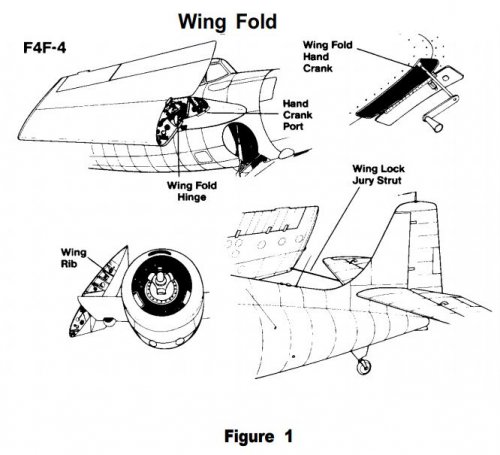 Wing Fold

F4F-4

Wing Fold Hand Crank

Hand Crank Port

Wing Fold Hinge

Wing Lock Jury Strut

Wing Rib

Figure 1